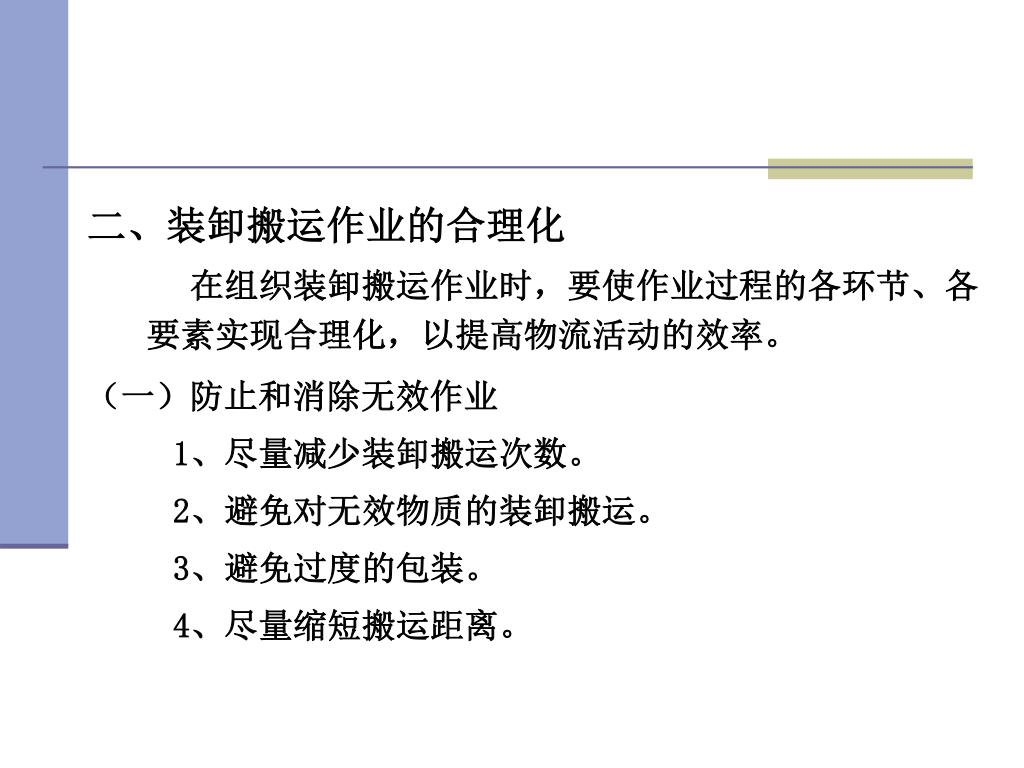 二、装卸搬运作业的合理化

在组织装卸搬运作业时，要使作业过程的各环节、各要素实现合理化，以提高物流活动的效率。

（一）防止和消除无效作业

1、尽量减少装卸搬运次数。

2、避免对无效物质的装卸搬运。

3、避免过度的包装。

4、尽量缩短搬运距离。